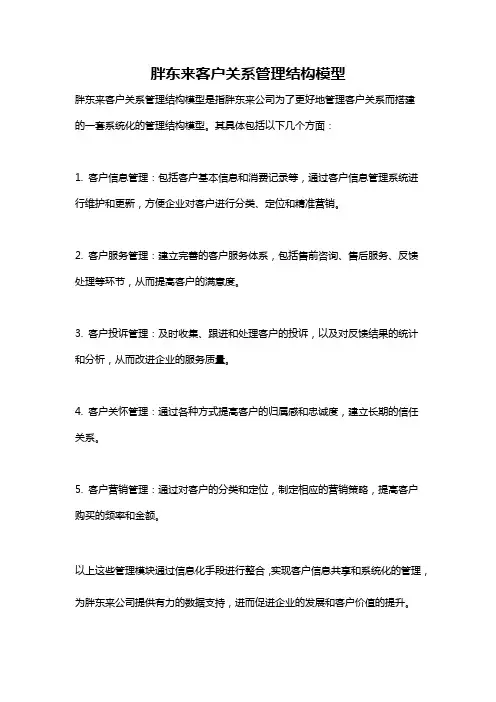 胖东来客户关系管理结构模型

胖东来客户关系管理结构模型是指胖东来公司为了更好地管理客户关系而搭建的一套系统化的管理结构模型。其具体包括以下几个方面：

1. 客户信息管理：包括客户基本信息和消费记录等，通过客户信息管理系统进行维护和更新，方便企业对客户进行分类、定位和精准营销。

2. 客户服务管理：建立完善的客户服务体系，包括售前咨询、售后服务、反馈处理等环节，从而提高客户的满意度。

3. 客户投诉管理：及时收集、跟进和处理客户的投诉，以及对反馈结果的统计和分析，从而改进企业的服务质量。

4. 客户关怀管理：通过各种方式提高客户的归属感和忠诚度，建立长期的信任关系。

5. 客户营销管理：通过对客户的分类和定位，制定相应的营销策略，提高客户购买的频率和金额。

以上这些管理模块通过信息化手段进行整合，实现客户信息共享和系统化的管理，为胖东来公司提供有力的数据支持，进而促进企业的发展和客户价值的提升。